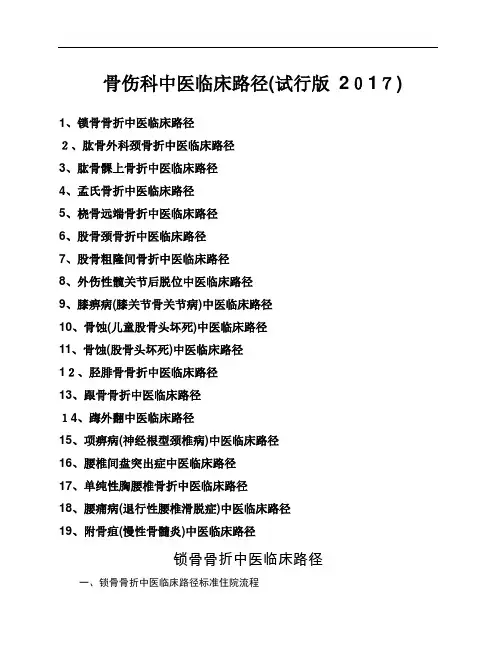 骨伤科中医临床路径(试行版 2017)

1、锁骨骨折中医临床路径
2、肱骨外科颈骨折中医临床路径
3、肱骨髁上骨折中医临床路径
4、孟氏骨折中医临床路径
5、桡骨远端骨折中医临床路径
6、股骨颈骨折中医临床路径
7、股骨粗隆间骨折中医临床路径
8、外伤性髋关节后脱位中医临床路径
9、膝痹病(膝关节骨关节病)中医临床路径
10、骨蚀(儿童股骨头坏死)中医临床路径
11、骨蚀(股骨头坏死)中医临床路径
12、胫腓骨骨折中医临床路径
13、跟骨骨折中医临床路径
14、踇外翻中医临床路径
15、项痹病(神经根型颈椎病)中医临床路径
16、腰椎间盘突出症中医临床路径
17、单纯性胸腰椎骨折中医临床路径
18、腰痛病(退行性腰椎滑脱症)中医临床路径
19、附骨疽(慢性骨髓炎)中医临床路径

锁骨骨折中医临床路径

一、锁骨骨折中医临床路径标准住院流程